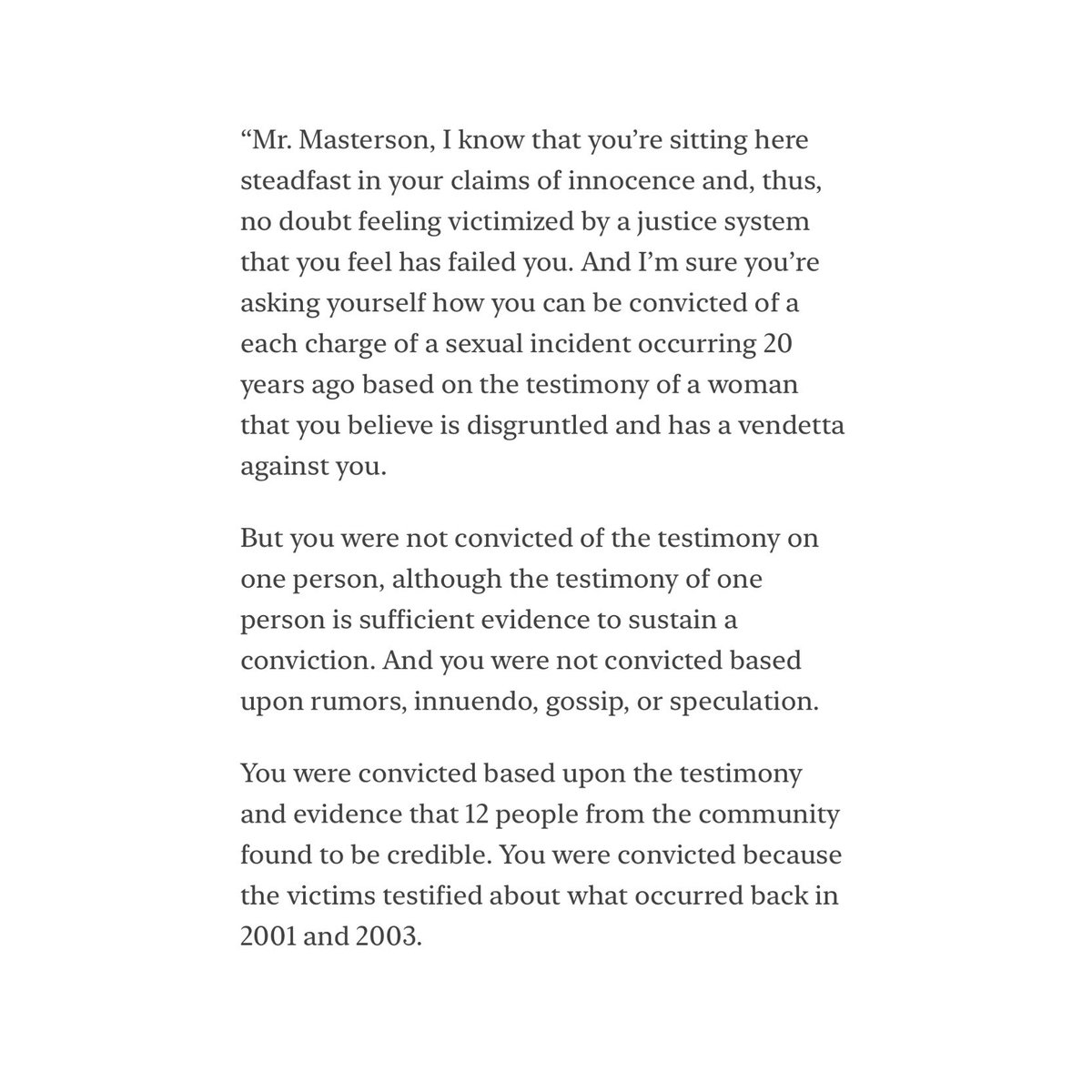 “Mr. Masterson, I know that you’re sitting here steadfast in your claims of innocence and, thus, no doubt feeling victimized by a justice system that you feel has failed you. And I’m sure you’re asking yourself how you can be convicted of a each charge of a sexual incident occurring 20 years ago based on the testimony of a woman that you believe is disgruntled and has a vendetta against you.

But you were not convicted of the testimony on one person, although the testimony of one person is sufficient evidence to sustain a conviction. And you were not convicted based upon rumors, innuendo, gossip, or speculation.

You were convicted based upon the testimony and evidence that 12 people from the community found to be credible. You were convicted because the victims testified about what occurred back in 2001 and 2003.